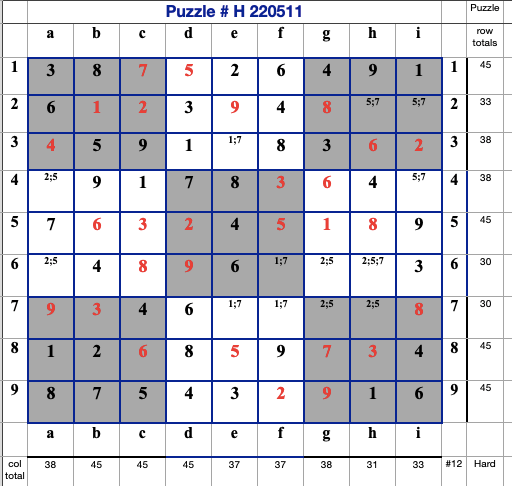 | | Puzzle # H 220511 | | | | | | | | | | Puzzle |
|---|---|---|---|---|---|---|---|---|---|---|---|
| | a | b | c | d | e | f | g | h | i | | row totals |
| 1 | 3 | 8 | 7 | 5 | 2 | 6 | 4 | 9 | 1 | 1 | 45 |
| 2 | 6 | 1 | 2 | 3 | 9 | 4 | 8 | 5;7 | 5;7 | 2 | 33 |
| 3 | 4 | 5 | 9 | 1 | 1;7 | 8 | 3 | 6 | 2 | 3 | 38 |
| 4 | 2;5 | 9 | 1 | 7 | 8 | 3 | 6 | 4 | 5;7 | 4 | 38 |
| 5 | 7 | 6 | 3 | 2 | 4 | 5 | 1 | 8 | 9 | 5 | 45 |
| 6 | 2;5 | 4 | 8 | 9 | 6 | 1;7 | 2;5 | 2;5;7 | 3 | 6 | 30 |
| 7 | 9 | 3 | 4 | 6 | 1;7 | 1;7 | 2;5 | 2;5 | 8 | 7 | 30 |
| 8 | 1 | 2 | 6 | 8 | 5 | 9 | 7 | 3 | 4 | 8 | 45 |
| 9 | 8 | 7 | 5 | 4 | 3 | 2 | 9 | 1 | 6 | 9 | 45 |
| | a | b | c | d | e | f | g | h | i | | |
| col total | 38 | 45 | 45 | 45 | 37 | 37 | 38 | 31 | 33 | #12 | Hard |